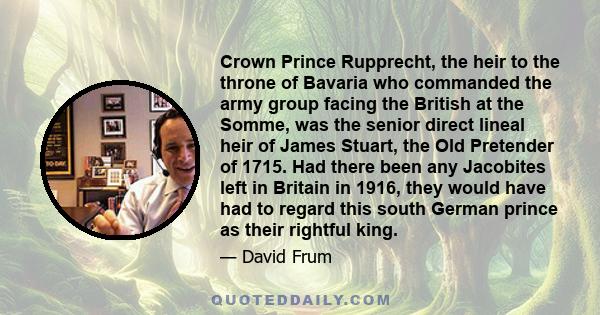 Crown Prince Rupprecht, the heir to the throne of Bavaria who commanded the army group facing the British at the Somme, was the senior direct lineal heir of James Stuart, the Old Pretender of 1715. Had there been any Jacobites left in Britain in 1916, they would have had to regard this south German prince as their rightful king.

— David Frum

QUOTEDDAILY.COM